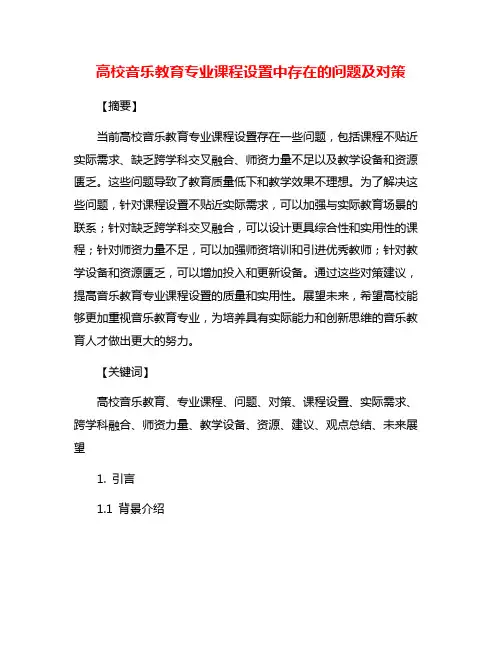 高校音乐教育专业课程设置中存在的问题及对策

【摘要】

当前高校音乐教育专业课程设置存在一些问题，包括课程不贴近实际需求、缺乏跨学科交叉融合、师资力量不足以及教学设备和资源匮乏。这些问题导致了教育质量低下和教学效果不理想。为了解决这些问题，针对课程设置不贴近实际需求，可以加强与实际教育场景的联系；针对缺乏跨学科交叉融合，可以设计更具综合性和实用性的课程；针对师资力量不足，可以加强师资培训和引进优秀教师；针对教学设备和资源匮乏，可以增加投入和更新设备。通过这些对策建议，提高音乐教育专业课程设置的质量和实用性。展望未来，希望高校能够更加重视音乐教育专业，为培养具有实际能力和创新思维的音乐教育人才做出更大的努力。

【关键词】

高校音乐教育、专业课程、问题、对策、课程设置、实际需求、跨学科融合、师资力量、教学设备、资源、建议、观点总结、未来展望

1. 引言

1.1 背景介绍